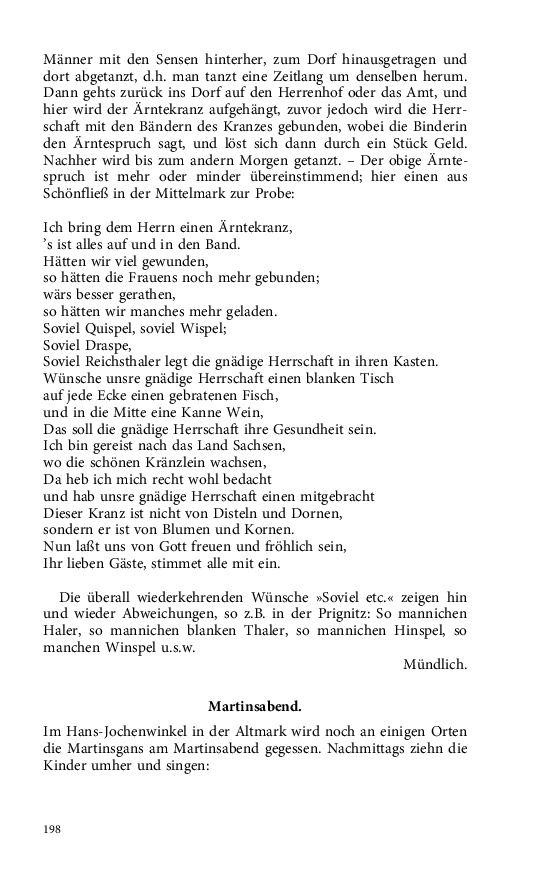 Männer mit den Sensen hinterher, zum Dorf hinausgetragen und dort abgetanzt, d.h. man tanzt eine Zeitlang um denselben herum. Dann gehts zurück ins Dorf auf den Herrenhof oder das Amt, und hier wird der Ärntekranz aufgehängt, zuvor jedoch wird die Herrschaft mit den Bändern des Kranzes gebunden, wobei die Binderin den Ärntespruch sagt, und löst sich dann durch ein Stück Geld. Nachher wird bis zum andern Morgen getanzt. – Der obige Ärntespruch ist mehr oder minder übereinstimmend; hier einen aus Schönfließ in der Mittelmark zur Probe:

Ich bring dem Herrn einen Ärntekranz,
's ist alles auf und in den Band.
Hätten wir viel gewunden,
so hätten die Frauens noch mehr gebunden;
wärs besser gerathen,
so hätten wir manches mehr geladen.
Soviel Quispel, soviel Wispel;
Soviel Draspe,
Soviel Reichsthaler legt die gnädige Herrschaft in ihren Kasten.
Wünsche unsre gnädige Herrschaft einen blanken Tisch
auf jede Ecke einen gebratenen Fisch,
und in die Mitte eine Kanne Wein,
Das soll die gnädige Herrschaft ihre Gesundheit sein.
Ich bin gereist nach das Land Sachsen,
wo die schönen Kränzlein wachsen,
Da heb ich mich recht wohl bedacht
und hab unsre gnädige Herrschaft einen mitgebracht
Dieser Kranz ist nicht von Disteln und Dornen,
sondern er ist von Blumen und Kornen.
Nun laßt uns von Gott freuen und fröhlich sein,
Ihr lieben Gäste, stimmet alle mit ein.

Die überall wiederkehrenden Wünsche »Soviel etc.« zeigen hin und wieder Abweichungen, so z.B. in der Prignitz: So mannichen Haler, so mannichen blanken Thaler, so mannichen Hinspel, so manchen Winspel u.s.w.

Mündlich.

Martinsabend.

Im Hans-Jochenwinkel in der Altmark wird noch an einigen Orten die Martinsgans am Martinsabend gegessen. Nachmittags ziehn die Kinder umher und singen:

198